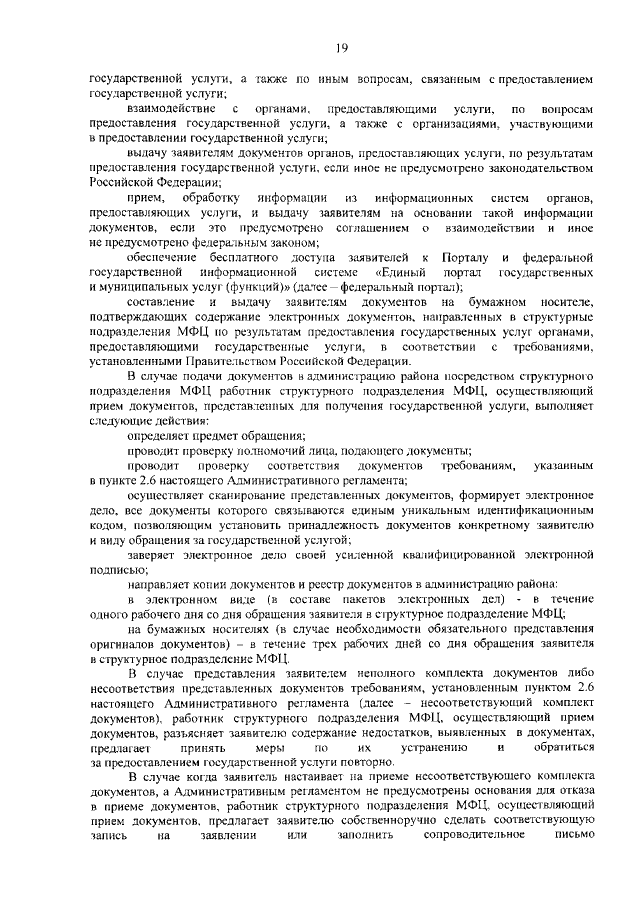 19

государственной услуги, а также по иным вопросам, связанным с предоставлением государственной услуги;

взаимодействие с органами, предоставляющими услуги, по вопросам предоставления государственной услуги, а также с организациями, участвующими в предоставлении государственной услуги;

выдачу заявителям документов органов, предоставляющих услуги, по результатам предоставления государственной услуги, если иное не предусмотрено законодательством Российской Федерации;

прием, обработку информации из информационных систем органов, предоставляющих услуги, и выдачу заявителям на основании такой информации документов, если это предусмотрено соглашением о взаимодействии и иное не предусмотрено федеральным законом;

обеспечение бесплатного доступа заявителей к Порталу и федеральной государственной информационной системе «Единый портал государственных и муниципальных услуг (функций)» (далее – федеральный портал);

составление и выдачу заявителям документов на бумажном носителе, подтверждающих содержание электронных документов, направленных в структурные подразделения МФЦ по результатам предоставления государственных услуг органами, предоставляющими государственные услуги, в соответствии с требованиями, установленными Правительством Российской Федерации.

В случае подачи документов в администрацию района посредством структурного подразделения МФЦ работник структурного подразделения МФЦ, осуществляющий прием документов, представленных для получения государственной услуги, выполняет следующие действия:

определяет предмет обращения;

проводит проверку полномочий лица, подающего документы;

проводит проверку соответствия документов требованиям, указанным в пункте 2.6 настоящего Административного регламента;

осуществляет сканирование представленных документов, формирует электронное дело, все документы которого связываются единым уникальным идентификационным кодом, позволяющим установить принадлежность документов конкретному заявителю и виду обращения за государственной услугой;

заверяет электронное дело своей усиленной квалифицированной электронной подписью;

направляет копии документов и реестр документов в администрацию района:

в электронном виде (в составе пакетов электронных дел) - в течение одного рабочего дня со дня обращения заявителя в структурное подразделение МФЦ;

на бумажных носителях (в случае необходимости обязательного представления оригиналов документов) – в течение трех рабочих дней со дня обращения заявителя в структурное подразделение МФЦ.

В случае представления заявителем неполного комплекта документов либо несоответствия представленных документов требованиям, установленным пунктом 2.6 настоящего Административного регламента (далее – несоответствующий комплект документов), работник структурного подразделения МФЦ, осуществляющий прием документов, разъясняет заявителю содержание недостатков, выявленных в документах, предлагает принять меры по их устранению и обратиться за предоставлением государственной услуги повторно.

В случае когда заявитель настаивает на приеме несоответствующего комплекта документов, а Административным регламентом не предусмотрены основания для отказа в приеме документов, работник структурного подразделения МФЦ, осуществляющий прием документов, предлагает заявителю собственноручно сделать соответствующую запись на заявлении или заполнить сопроводительное письмо